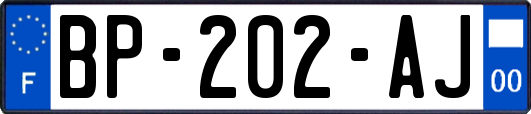 F
BP-202-AJ
00